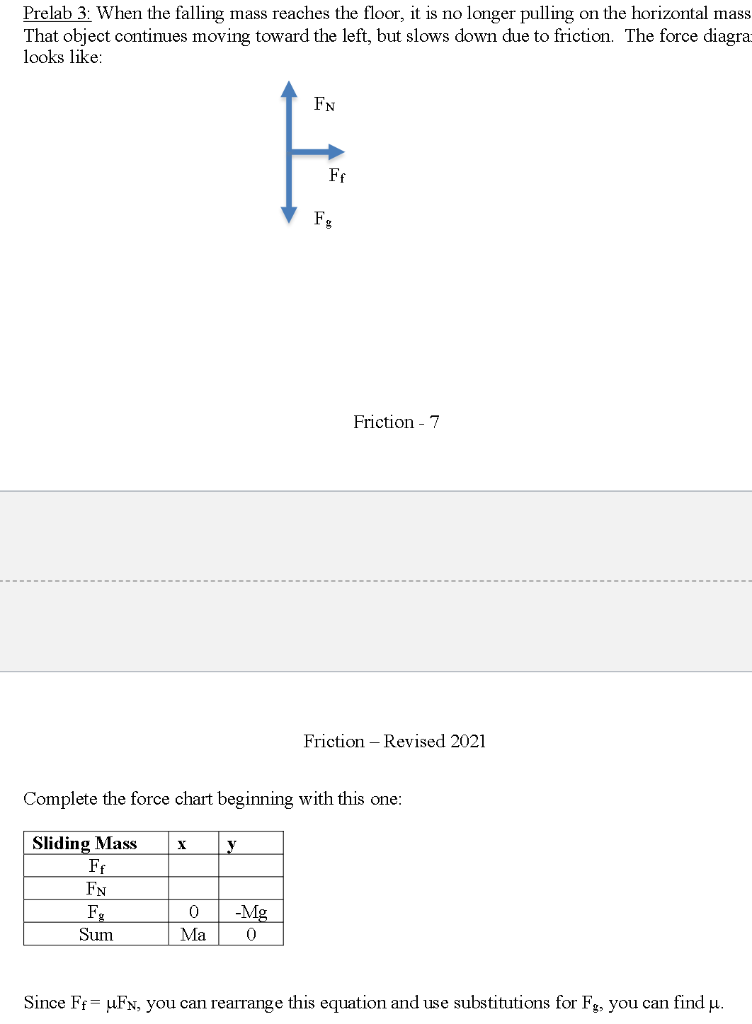 Prelab 3: When the falling mass reaches the floor, it is no longer pulling on the horizontal mass That object continues moving toward the left, but slows down due to friction. The force diagra looks like:

$F_N$

$F_f$

$F_g$

Friction - 7

Friction – Revised 2021

Complete the force chart beginning with this one:

| Sliding Mass | x | y |
|---|---|---|
| $F_f$ | | |
| $F_N$ | | |
| $F_g$ | 0 | -Mg |
| Sum | Ma | 0 |

Since $F_f = \mu F_N$, you can rearrange this equation and use substitutions for $F_g$, you can find $\mu$.